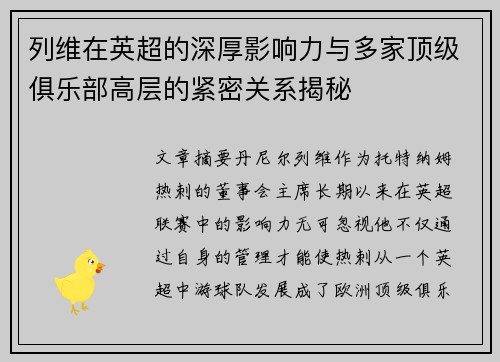 列维在英超的深厚影响力与多家顶级俱乐部高层的紧密关系揭秘

文章摘要丹尼尔列维作为托特纳姆热刺的董事会主席长期以来在英超联赛中的影响力无可忽视他不仅通过自身的管理才能使热刺从一个英超中游球队发展成了欧洲顶级俱乐